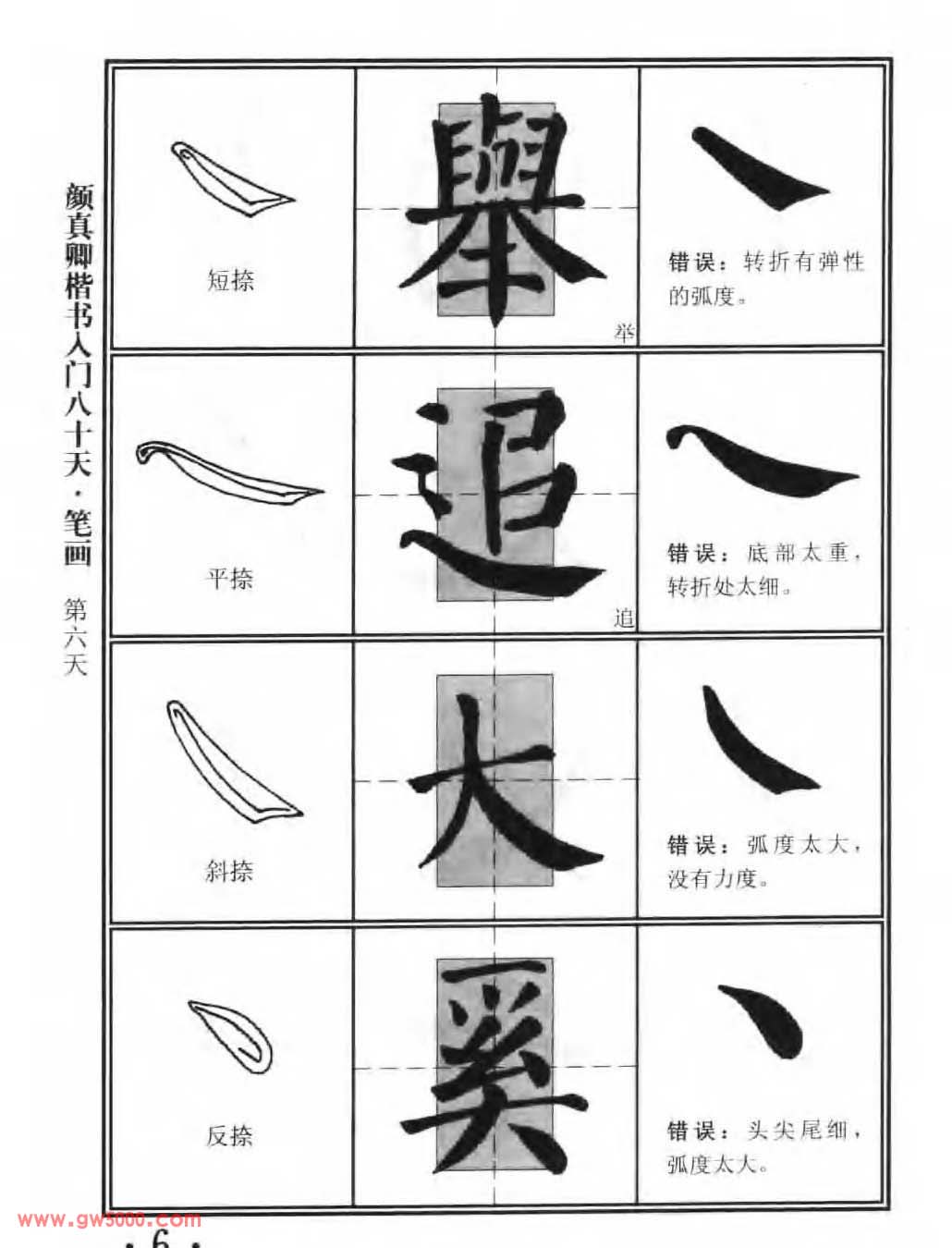 颜真卿楷书入门八十天·笔画 第六天

| 短捺 | 舉 举 | 错误：转折有弹性的弧度。 |
|---|---|---|
| 平捺 | 追 追 | 错误：底部太重，转折处太细。 |
| 斜捺 | 大 | 错误：弧度太大，没有力度。 |
| 反捺 | 奚 | 错误：头尖尾细，弧度太大。 |

·6·

www.gw5000.com